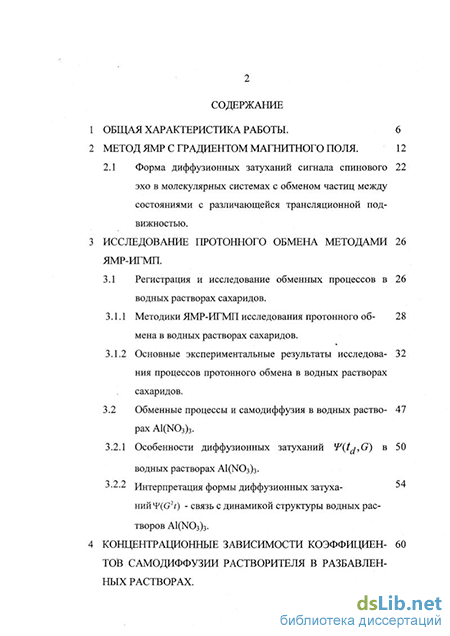 2

СОДЕРЖАНИЕ

1 ОБЩАЯ ХАРАКТЕРИСТИКА РАБОТЫ. 6

2 МЕТОД ЯМР С ГРАДИЕНТОМ МАГНИТНОГО ПОЛЯ. 12

2.1 Форма диффузионных затуханий сигнала спинового эхо в молекулярных системах с обменом частиц между состояниями с различающейся трансляционной подвижностью. 22

3 ИССЛЕДОВАНИЕ ПРОТОННОГО ОБМЕНА МЕТОДАМИ ЯМР-ИГМП. 26

3.1 Регистрация и исследование обменных процессов в водных растворах сахаридов. 26

3.1.1 Методики ЯМР-ИГМП исследования протонного обмена в водных растворах сахаридов. 28

3.1.2 Основные экспериментальные результаты исследования процессов протонного обмена в водных растворах сахаридов. 32

3.2 Обменные процессы и самодиффузия в водных растворах $Al(NO_3)_3$. 47

3.2.1 Особенности диффузионных затуханий $\Psi(t_d, G)$ в водных растворах $Al(NO_3)_3$. 50

3.2.2 Интерпретация формы диффузионных затуханий $\Psi(G^2t)$ - связь с динамикой структуры водных растворов $Al(NO_3)_3$. 54

4 КОНЦЕНТРАЦИОННЫЕ ЗАВИСИМОСТИ КОЭФФИЦИЕНТОВ САМОДИФФУЗИИ РАСТВОРИТЕЛЯ В РАЗБАВЛЕННЫХ РАСТВОРАХ. 60

dsLib.net
библиотека диссертаций